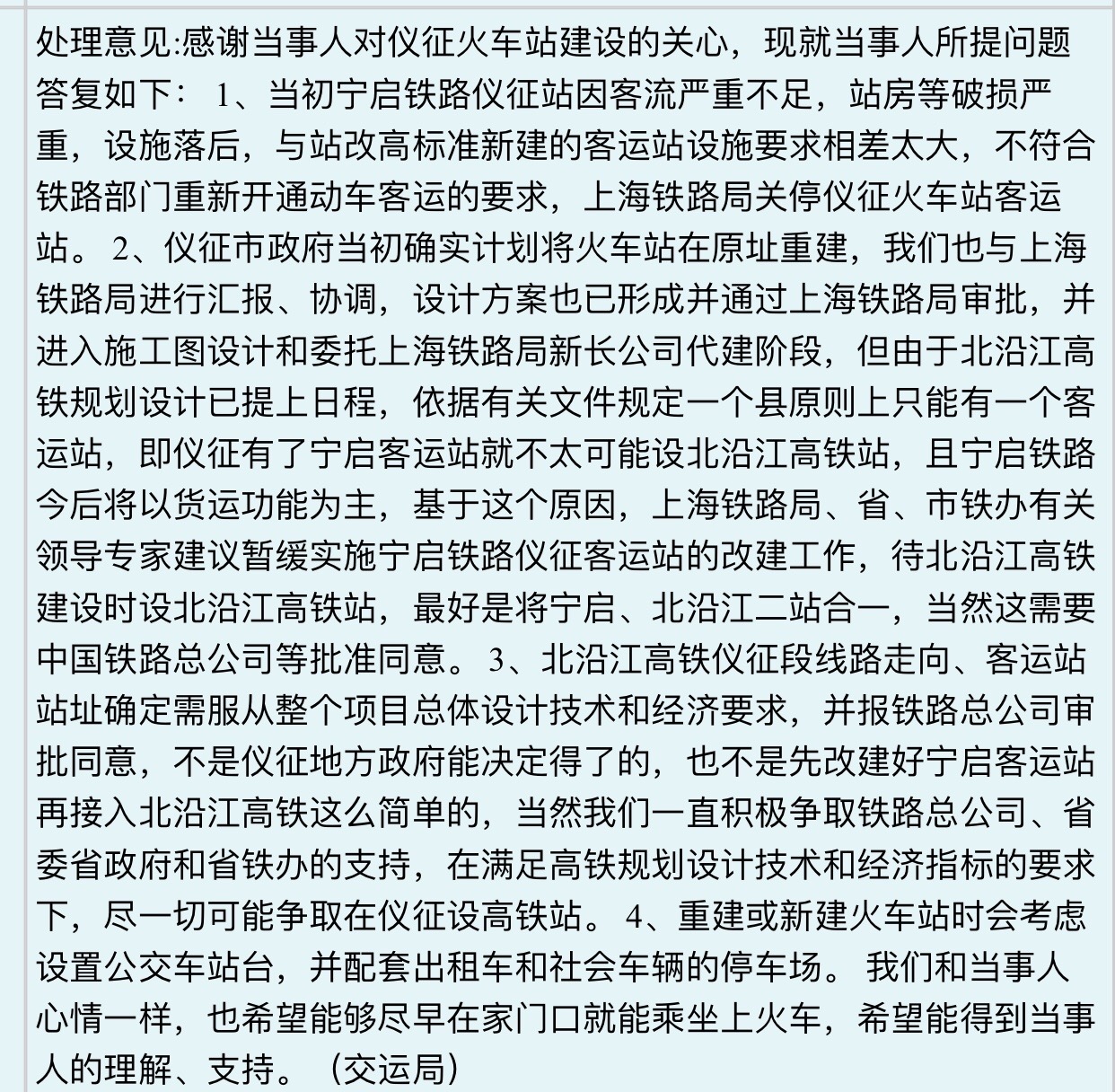 处理意见:感谢当事人对仪征火车站建设的关心，现就当事人所提问题答复如下： 1、当初宁启铁路仪征站因客流严重不足，站房等破损严重，设施落后，与站改高标准新建的客运站设施要求相差太大，不符合铁路部门重新开通动车客运的要求，上海铁路局关停仪征火车站客运站。 2、仪征市政府当初确实计划将火车站在原址重建，我们也与上海铁路局进行汇报、协调，设计方案也已形成并通过上海铁路局审批，并进入施工图设计和委托上海铁路局新长公司代建阶段，但由于北沿江高铁规划设计已提上日程，依据有关文件规定一个县原则上只能有一个客运站，即仪征有了宁启客运站就不太可能设北沿江高铁站，且宁启铁路今后将以货运功能为主，基于这个原因，上海铁路局、省、市铁办有关领导专家建议暂缓实施宁启铁路仪征客运站的改建工作，待北沿江高铁建设时设北沿江高铁站，最好是将宁启、北沿江二站合一，当然这需要中国铁路总公司等批准同意。 3、北沿江高铁仪征段线路走向、客运站站址确定需服从整个项目总体设计技术和经济要求，并报铁路总公司审批同意，不是仪征地方政府能决定得了的，也不是先改建好宁启客运站再接入北沿江高铁这么简单的，当然我们一直积极争取铁路总公司、省委省政府和省铁办的支持，在满足高铁规划设计技术和经济指标的要求下，尽一切可能争取在仪征设高铁站。 4、重建或新建火车站时会考虑设置公交车站台，并配套出租车和社会车辆的停车场。 我们和当事人心情一样，也希望能够尽早在家门口就能乘坐上火车，希望能得到当事人的理解、支持。（交运局）